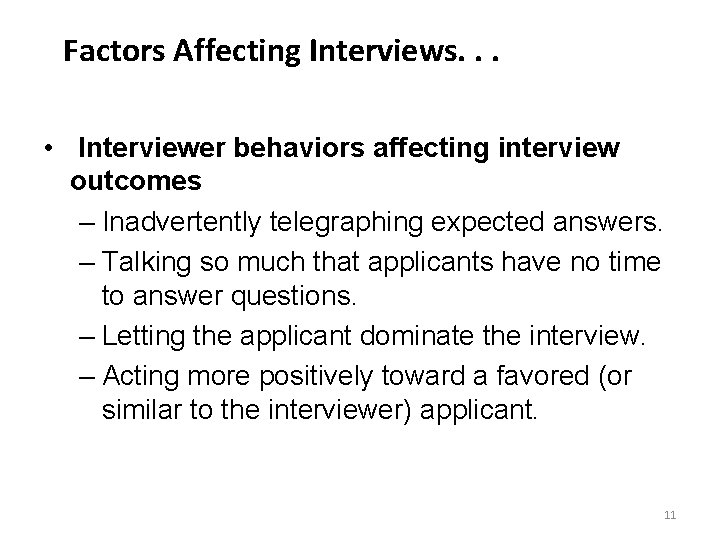 Factors Affecting Interviews. . .

• Interviewer behaviors affecting interview outcomes

– Inadvertently telegraphing expected answers.

– Talking so much that applicants have no time to answer questions.

– Letting the applicant dominate the interview.

– Acting more positively toward a favored (or similar to the interviewer) applicant.

11